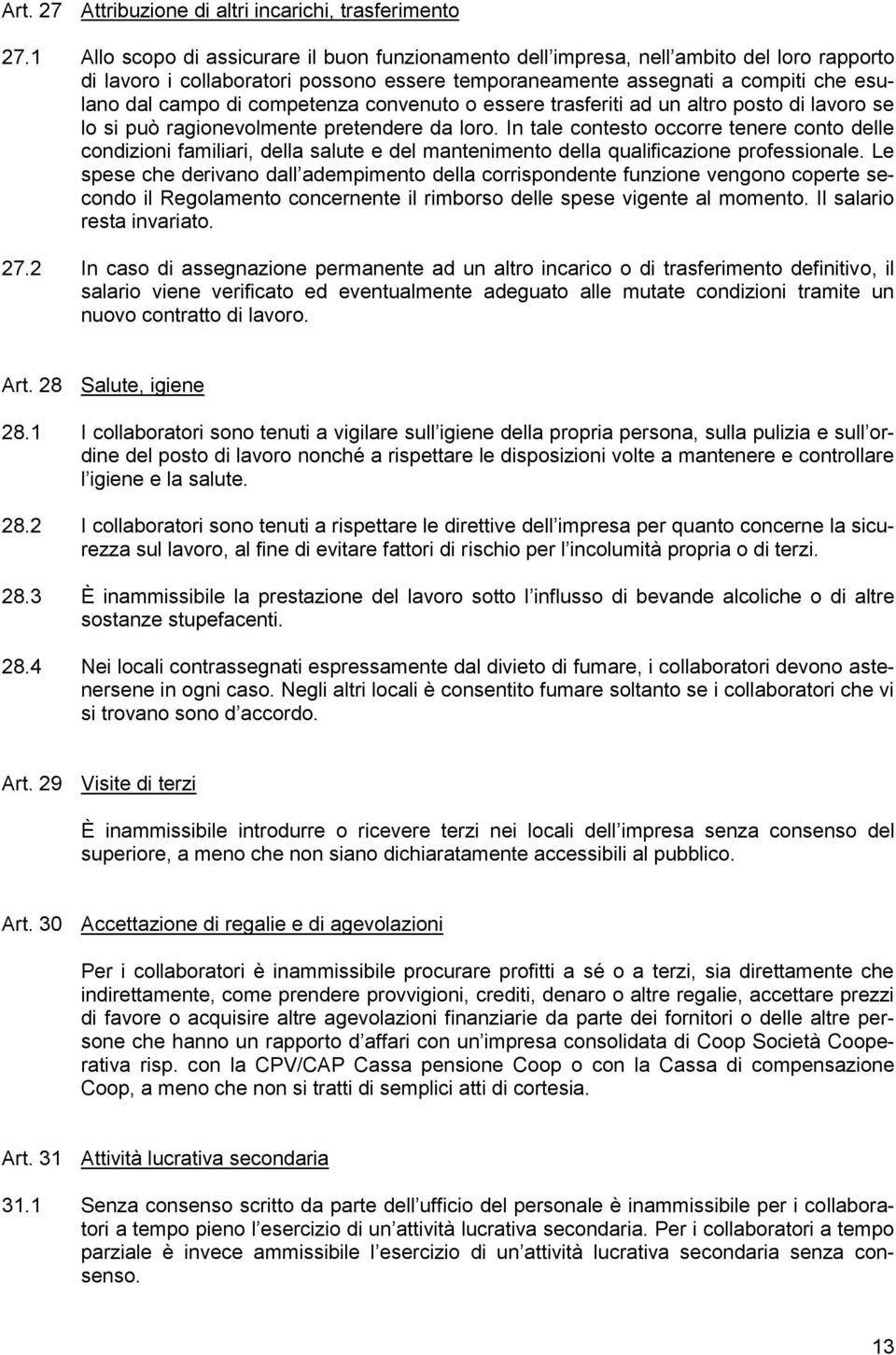 Art. 27 Attribuzione di altri incarichi, trasferimento

27.1 Allo scopo di assicurare il buon funzionamento dell impresa, nell ambito del loro rapporto di lavoro i collaboratori possono essere temporaneamente assegnati a compiti che esulano dal campo di competenza convenuto o essere trasferiti ad un altro posto di lavoro se lo si può ragionevolmente pretendere da loro. In tale contesto occorre tenere conto delle condizioni familiari, della salute e del mantenimento della qualificazione professionale. Le spese che derivano dall adempimento della corrispondente funzione vengono coperte secondo il Regolamento concernente il rimborso delle spese vigente al momento. Il salario resta invariato.

27.2 In caso di assegnazione permanente ad un altro incarico o di trasferimento definitivo, il salario viene verificato ed eventualmente adeguato alle mutate condizioni tramite un nuovo contratto di lavoro.

Art. 28 Salute, igiene

28.1 I collaboratori sono tenuti a vigilare sull igiene della propria persona, sulla pulizia e sull ordine del posto di lavoro nonché a rispettare le disposizioni volte a mantenere e controllare l igiene e la salute.

28.2 I collaboratori sono tenuti a rispettare le direttive dell impresa per quanto concerne la sicurezza sul lavoro, al fine di evitare fattori di rischio per l incolumità propria o di terzi.

28.3 È inammissibile la prestazione del lavoro sotto l influsso di bevande alcoliche o di altre sostanze stupefacenti.

28.4 Nei locali contrassegnati espressamente dal divieto di fumare, i collaboratori devono astenersene in ogni caso. Negli altri locali è consentito fumare soltanto se i collaboratori che vi si trovano sono d accordo.

Art. 29 Visite di terzi

È inammissibile introdurre o ricevere terzi nei locali dell impresa senza consenso del superiore, a meno che non siano dichiaratamente accessibili al pubblico.

Art. 30 Accettazione di regalie e di agevolazioni

Per i collaboratori è inammissibile procurare profitti a sé o a terzi, sia direttamente che indirettamente, come prendere provvigioni, crediti, denaro o altre regalie, accettare prezzi di favore o acquisire altre agevolazioni finanziarie da parte dei fornitori o delle altre persone che hanno un rapporto d affari con un impresa consolidata di Coop Società Cooperativa risp. con la CPV/CAP Cassa pensione Coop o con la Cassa di compensazione Coop, a meno che non si tratti di semplici atti di cortesia.

Art. 31 Attività lucrativa secondaria

31.1 Senza consenso scritto da parte dell ufficio del personale è inammissibile per i collaboratori a tempo pieno l esercizio di un attività lucrativa secondaria. Per i collaboratori a tempo parziale è invece ammissibile l esercizio di un attività lucrativa secondaria senza consenso.

13